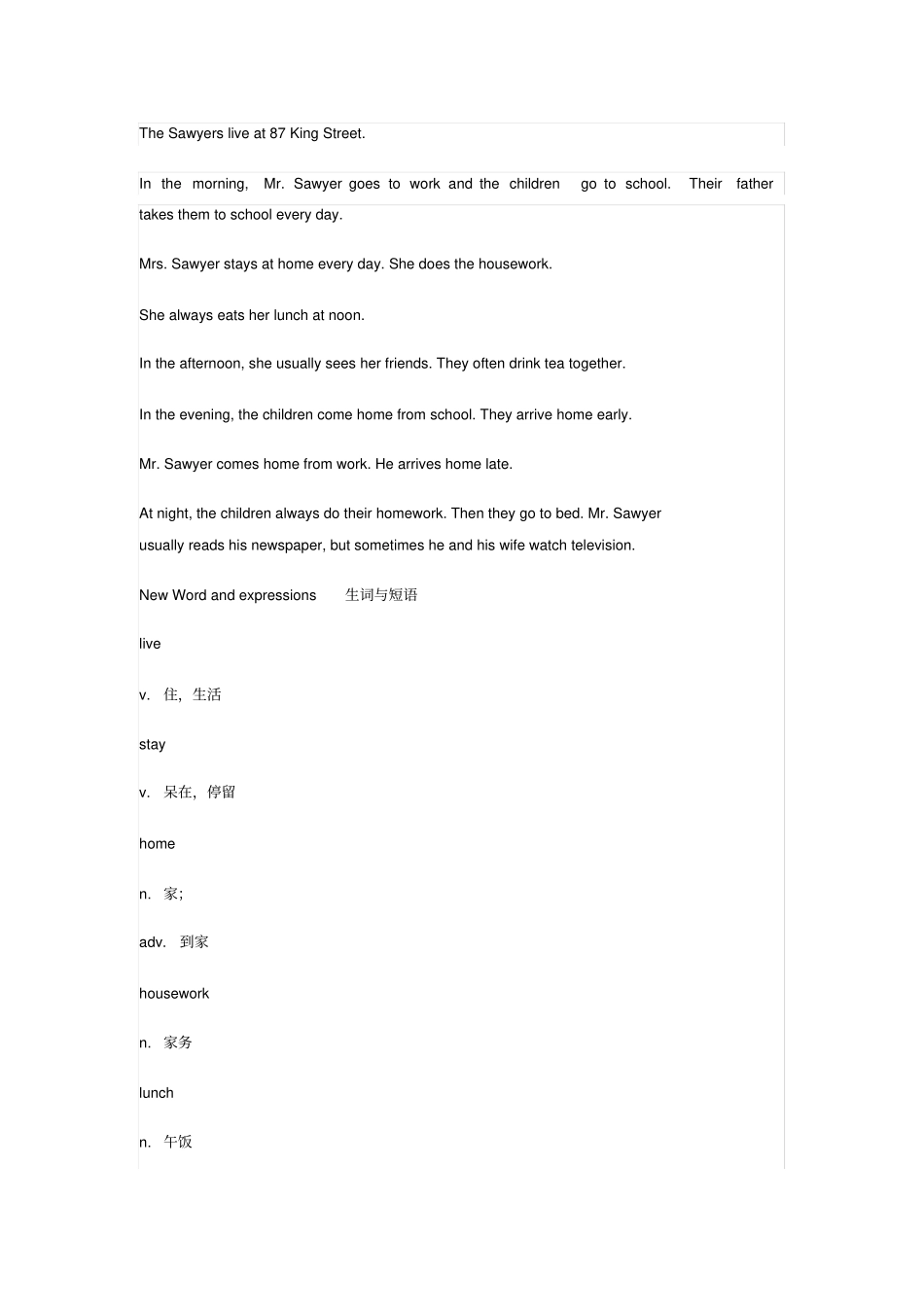 The Sawyers live at 87 King Street.

In the morning, Mr. Sawyer goes to work and the children go to school. Their father takes them to school every day.

Mrs. Sawyer stays at home every day. She does the housework.

She always eats her lunch at noon.

In the afternoon, she usually sees her friends. They often drink tea together.

In the evening, the children come home from school. They arrive home early.

Mr. Sawyer comes home from work. He arrives home late.

At night, the children always do their homework. Then they go to bed. Mr. Sawyer usually reads his newspaper, but sometimes he and his wife watch television.

New Word and expressions 生词与短语

live

v. 住，生活

stay

v. 呆在，停留

home

n. 家;

adv. 到家

housework

n. 家务

lunch

n. 午饭